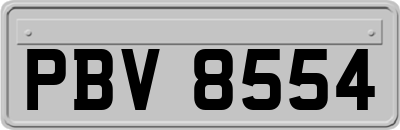 PBV 8554